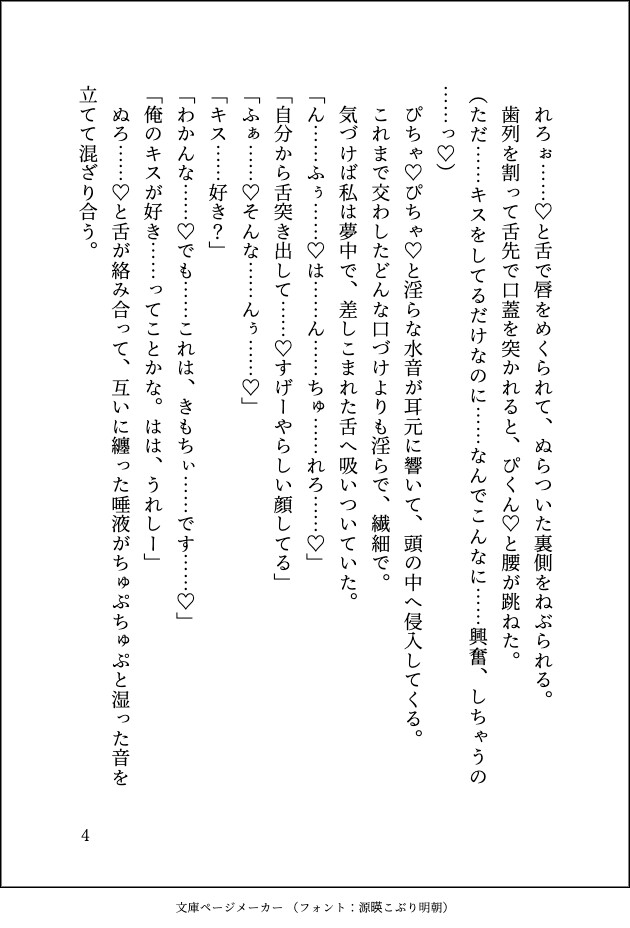 れろぉ……♡と舌で唇をめくられて、ぬらついた裏側をねぶられる。
歯列を割って舌先で口蓋を突かれると、ぴくん♡と腰が跳ねた。
（ただ……キスをしてるだけなのに……なんでこんなに……興奮、しちゃうの……っ♡）
ぴちゃ♡ぴちゃ♡と淫らな水音が耳元に響いて、頭の中へ侵入してくる。
これまで交わしたどんな口づけよりも淫らで、繊細で。
気づけば私は夢中で、差しこまれた舌へ吸いついていた。
「ん……ふぅ……♡は……ん……ちゅ……れろ……♡」
「自分から舌突き出して……♡すげーやらしい顔してる」
「ふぁ……♡そんな……んぅ……♡」
「キス……好き？」
「わかんな……♡でも……これは、きもちぃ……です……♡」
「俺のキスが好き……ってことかな。はは、うれしー」
ぬろ……♡と舌が絡み合って、互いに纏った唾液がちゅぷちゅぷと湿った音を立てて混ざり合う。

4

文庫ページメーカー（フォント：源暎こぶり明朝）